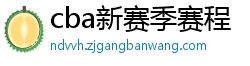 cba新赛季赛程

ndvvh.zjgangbanwang.com